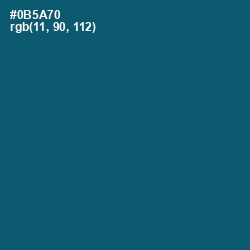 #0B5A70
rgb(11, 90, 112)